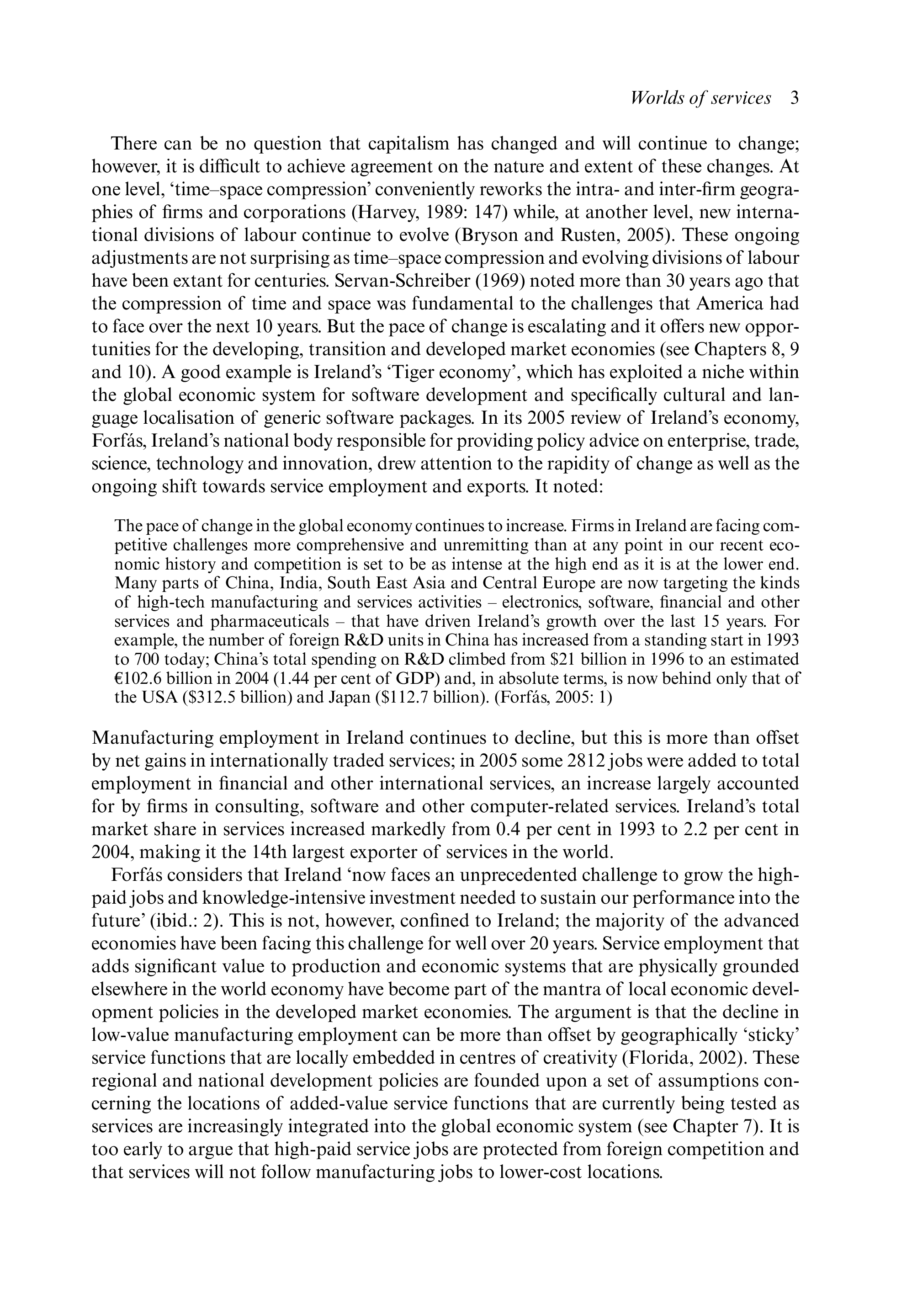 Worlds of services 3

There can be no question that capitalism has changed and will continue to change; however, it is difficult to achieve agreement on the nature and extent of these changes. At one level, 'time–space compression' conveniently reworks the intra- and inter-firm geographies of firms and corporations (Harvey, 1989: 147) while, at another level, new international divisions of labour continue to evolve (Bryson and Rusten, 2005). These ongoing adjustments are not surprising as time–space compression and evolving divisions of labour have been extant for centuries. Servan-Schreiber (1969) noted more than 30 years ago that the compression of time and space was fundamental to the challenges that America had to face over the next 10 years. But the pace of change is escalating and it offers new opportunities for the developing, transition and developed market economies (see Chapters 8, 9 and 10). A good example is Ireland's 'Tiger economy', which has exploited a niche within the global economic system for software development and specifically cultural and language localisation of generic software packages. In its 2005 review of Ireland's economy, Forfás, Ireland's national body responsible for providing policy advice on enterprise, trade, science, technology and innovation, drew attention to the rapidity of change as well as the ongoing shift towards service employment and exports. It noted:

The pace of change in the global economy continues to increase. Firms in Ireland are facing competitive challenges more comprehensive and unremitting than at any point in our recent economic history and competition is set to be as intense at the high end as it is at the lower end. Many parts of China, India, South East Asia and Central Europe are now targeting the kinds of high-tech manufacturing and services activities – electronics, software, financial and other services and pharmaceuticals – that have driven Ireland's growth over the last 15 years. For example, the number of foreign R&D units in China has increased from a standing start in 1993 to 700 today; China's total spending on R&D climbed from \$21 billion in 1996 to an estimated €102.6 billion in 2004 (1.44 per cent of GDP) and, in absolute terms, is now behind only that of the USA (\$312.5 billion) and Japan (\$112.7 billion). (Forfás, 2005: 1)

Manufacturing employment in Ireland continues to decline, but this is more than offset by net gains in internationally traded services; in 2005 some 2812 jobs were added to total employment in financial and other international services, an increase largely accounted for by firms in consulting, software and other computer-related services. Ireland's total market share in services increased markedly from 0.4 per cent in 1993 to 2.2 per cent in 2004, making it the 14th largest exporter of services in the world.

Forfás considers that Ireland 'now faces an unprecedented challenge to grow the high-paid jobs and knowledge-intensive investment needed to sustain our performance into the future' (ibid.: 2). This is not, however, confined to Ireland; the majority of the advanced economies have been facing this challenge for well over 20 years. Service employment that adds significant value to production and economic systems that are physically grounded elsewhere in the world economy have become part of the mantra of local economic development policies in the developed market economies. The argument is that the decline in low-value manufacturing employment can be more than offset by geographically 'sticky' service functions that are locally embedded in centres of creativity (Florida, 2002). These regional and national development policies are founded upon a set of assumptions concerning the locations of added-value service functions that are currently being tested as services are increasingly integrated into the global economic system (see Chapter 7). It is too early to argue that high-paid service jobs are protected from foreign competition and that services will not follow manufacturing jobs to lower-cost locations.